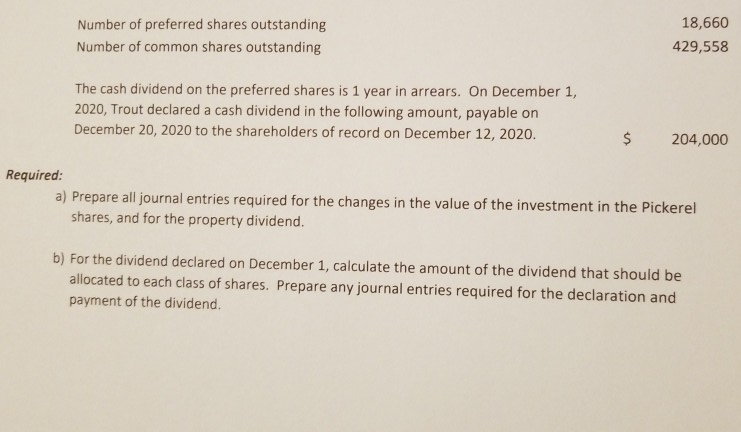 Number of preferred shares outstanding 18,660
Number of common shares outstanding 429,558

The cash dividend on the preferred shares is 1 year in arrears. On December 1, 2020, Trout declared a cash dividend in the following amount, payable on December 20, 2020 to the shareholders of record on December 12, 2020. $ 204,000

Required:

a) Prepare all journal entries required for the changes in the value of the investment in the Pickerel shares, and for the property dividend.

b) For the dividend declared on December 1, calculate the amount of the dividend that should be allocated to each class of shares. Prepare any journal entries required for the declaration and payment of the dividend.